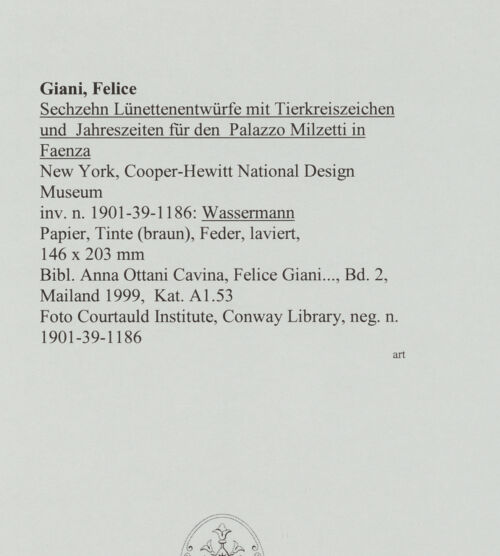 Giani, Felice
Sechzehn Lünettenentwürfe mit Tierkreiszeichen und Jahreszeiten für den Palazzo Milzetti in Faenza
New York, Cooper-Hewitt National Design Museum
inv. n. 1901-39-1186: Wassermann
Papier, Tinte (braun), Feder, laviert, 146 x 203 mm
Bibl. Anna Ottani Cavina, Felice Giani..., Bd. 2, Mailand 1999, Kat. A1.53
Foto Courtauld Institute, Conway Library, neg. n. 1901-39-1186

art